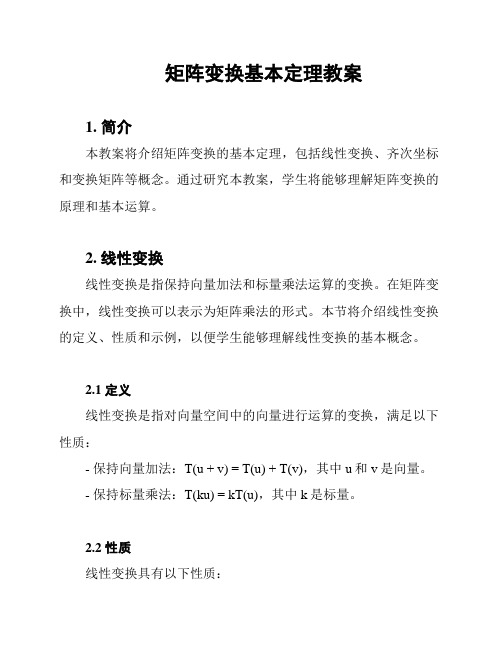 矩阵变换基本定理教案

1. 简介

本教案将介绍矩阵变换的基本定理，包括线性变换、齐次坐标和变换矩阵等概念。通过研究本教案，学生将能够理解矩阵变换的原理和基本运算。

2. 线性变换

线性变换是指保持向量加法和标量乘法运算的变换。在矩阵变换中，线性变换可以表示为矩阵乘法的形式。本节将介绍线性变换的定义、性质和示例，以便学生能够理解线性变换的基本概念。

2.1 定义

线性变换是指对向量空间中的向量进行运算的变换，满足以下性质：

- 保持向量加法：$T(u + v) = T(u) + T(v)$，其中 u 和 v 是向量。

- 保持标量乘法：$T(ku) = kT(u)$，其中 k 是标量。

2.2 性质

线性变换具有以下性质：